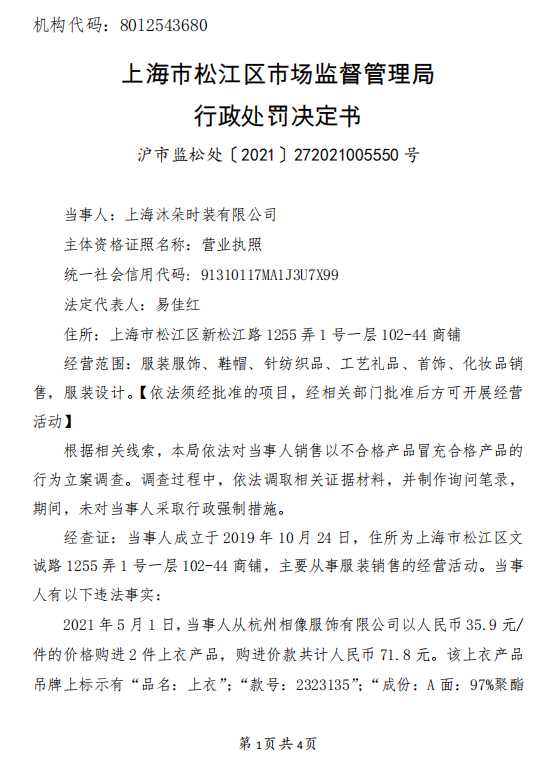 机构代码：8012543680

上海市松江区市场监督管理局
行政处罚决定书

沪市监松处〔2021〕272021005550号

当事人：上海沐朵时装有限公司

主体资格证照名称：营业执照

统一社会信用代码：91310117MA1J3U7X99

法定代表人：易佳红

住所：上海市松江区新松江路1255弄1号一层102-44商铺

经营范围：服装服饰、鞋帽、针纺织品、工艺礼品、首饰、化妆品销售，服装设计。【依法须经批准的项目，经相关部门批准后方可开展经营活动】

根据相关线索，本局依法对当事人销售以不合格产品冒充合格产品的行为立案调查。调查过程中，依法调取相关证据材料，并制作询问笔录，期间，未对当事人采取行政强制措施。

经查证：当事人成立于2019年10月24日，住所为上海市松江区文诚路1255弄1号一层102-44商铺，主要从事服装销售的经营活动。当事人有以下违法事实：

2021年5月1日，当事人从杭州相像服饰有限公司以人民币35.9元/件的价格购进2件上衣产品，购进价款共计人民币71.8元。该上衣产品吊牌上标示有“品名：上衣”；“款号：2323135”；“成份：A面：97%聚酯

第1页共4页